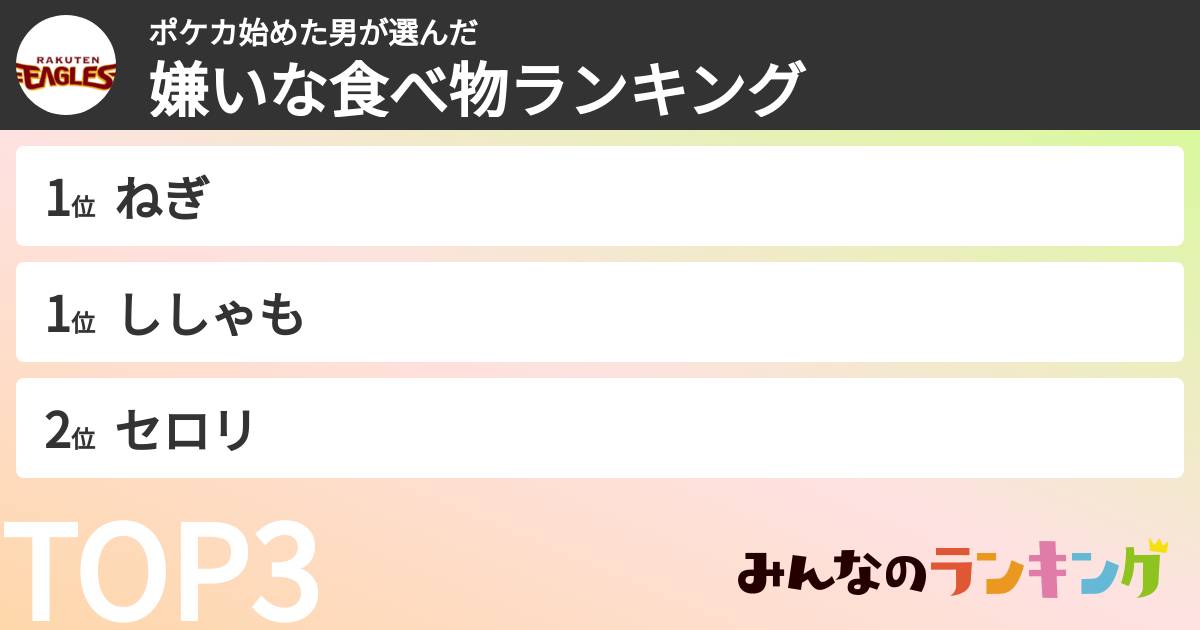 RAKUTEN EAGLES

ポケカ始めた男が選んだ
嫌いな食べ物ランキング

1位 ねぎ

1位 ししゃも

2位 セロリ

TOP3

みんなのランキング